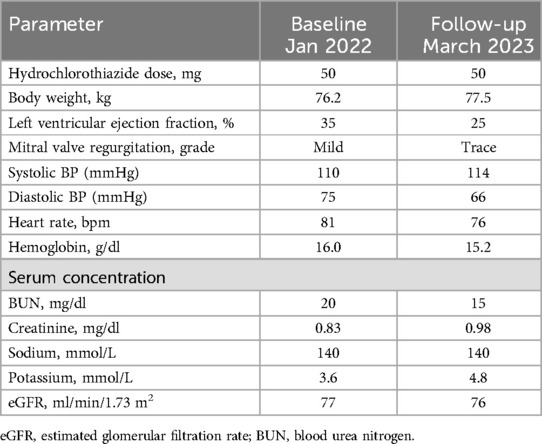 | Parameter | Baseline Jan 2022 | Follow-up March 2023 |
|---|---|---|
| Hydrochlorothiazide dose, mg | 50 | 50 |
| Body weight, kg | 76.2 | 77.5 |
| Left ventricular ejection fraction, % | 35 | 25 |
| Mitral valve regurgitation, grade | Mild | Trace |
| Systolic BP (mmHg) | 110 | 114 |
| Diastolic BP (mmHg) | 75 | 66 |
| Heart rate, bpm | 81 | 76 |
| Hemoglobin, g/dl | 16.0 | 15.2 |
| Serum concentration | | |
| BUN, mg/dl | 20 | 15 |
| Creatinine, mg/dl | 0.83 | 0.98 |
| Sodium, mmol/L | 140 | 140 |
| Potassium, mmol/L | 3.6 | 4.8 |
| eGFR, ml/min/1.73 $m^2$ | 77 | 76 |

eGFR, estimated glomerular filtration rate; BUN, blood urea nitrogen.